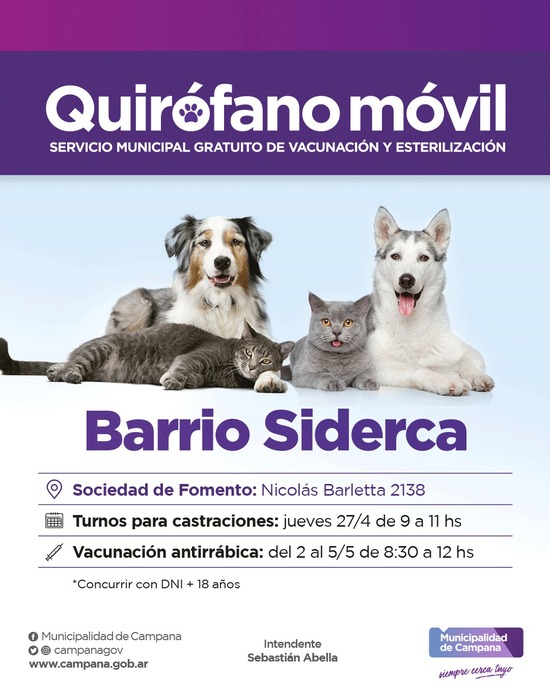 Quirófano móvil
SERVICIO MUNICIPAL GRATUITO DE VACUNACIÓN Y ESTERILIZACIÓN

Barrio Siderca

Sociedad de Fomento: Nicolás Barletta 2138

Turnos para castraciones: jueves 27/4 de 9 a 11 hs

Vacunación antirrábica: del 2 al 5/5 de 8:30 a 12 hs

*Concurrir con DNI + 18 años

Municipalidad de Campana
campanagov
www.campana.gob.ar

Intendente
Sebastián Abella

Municipalidad de Campana
siempre cerca tuyo